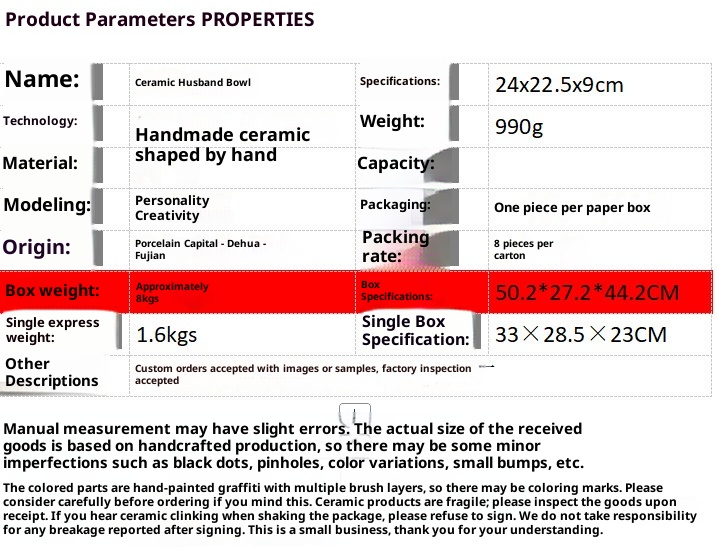 Product Parameters PROPERTIES

| Name: | Ceramic Husband Bowl | Specifications: | 24x22.5x9cm |
|---|---|---|---|
| Technology: | Handmade ceramic shaped by hand | Weight: | 990g |
| Material: | | Capacity: | |
| Modeling: | Personality Creativity | Packaging: | One piece per paper box |
| Origin: | Porcelain Capital - Dehua - Fujian | Packing rate: | 8 pieces per carton |
| Box weight: | Approximately 8kgs | Box Specifications: | 50.2*27.2*44.2CM |
| Single express weight: | 1.6kgs | Single Box Specification: | 33×28.5×23CM |
| Other Descriptions | Custom orders accepted with images or samples, factory inspection accepted | | |

Manual measurement may have slight errors. The actual size of the received goods is based on handcrafted production, so there may be some minor imperfections such as black dots, pinholes, color variations, small bumps, etc.

The colored parts are hand-painted graffiti with multiple brush layers, so there may be coloring marks. Please consider carefully before ordering if you mind this. Ceramic products are fragile; please inspect the goods upon receipt. If you hear ceramic clinking when shaking the package, please refuse to sign. We do not take responsibility for any breakage reported after signing. This is a small business, thank you for your understanding.